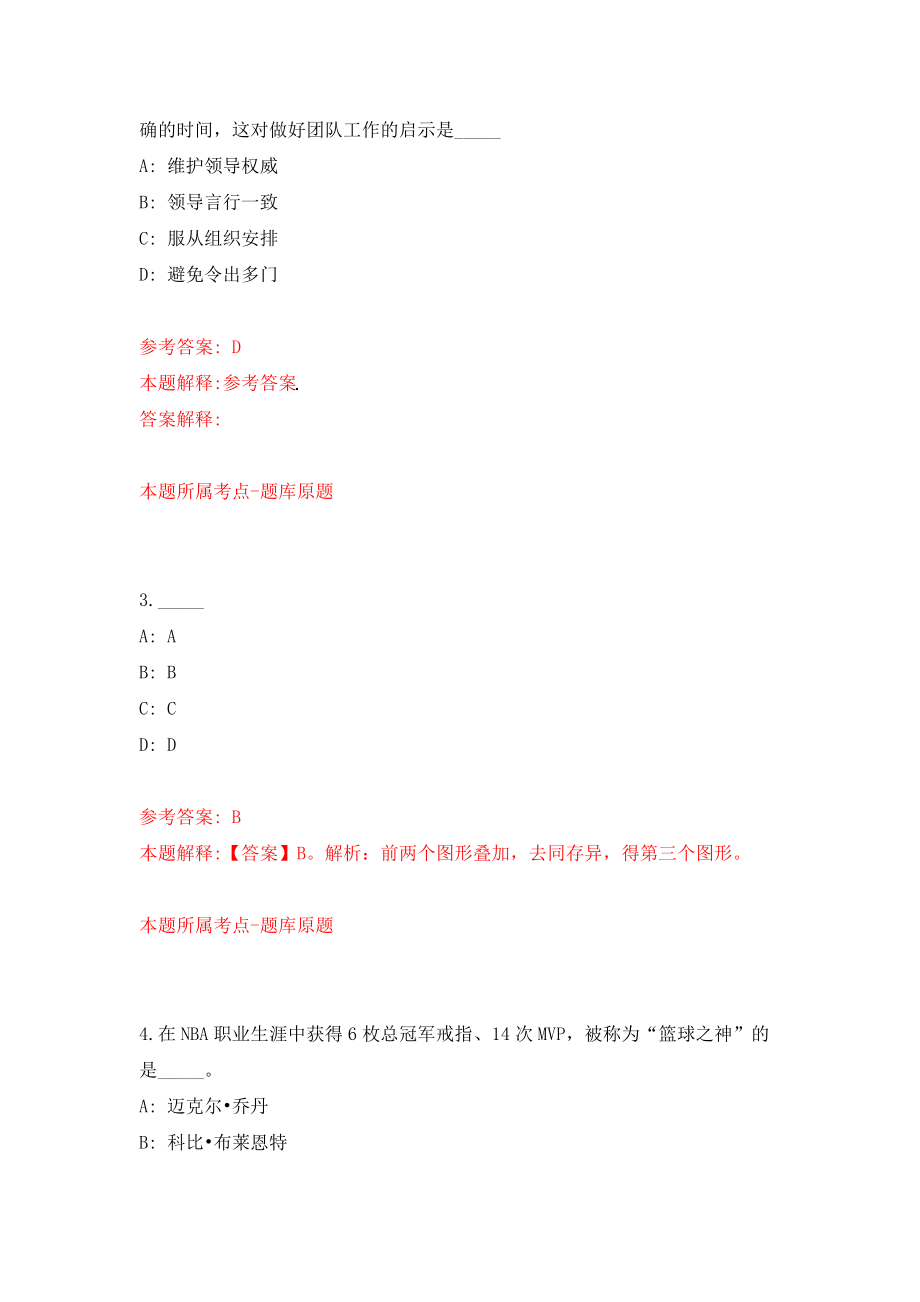 确的时间，这对做好团队工作的启示是_____

A: 维护领导权威

B: 领导言行一致

C: 服从组织安排

D: 避免令出多门

参考答案: D

本题解释:参考答案.

答案解释:

本题所属考点-题库原题

3._____

A: A

B: B

C: C

D: D

参考答案: B

本题解释:【答案】B。解析：前两个图形叠加，去同存异，得第三个图形。

本题所属考点-题库原题

4.在NBA职业生涯中获得6枚总冠军戒指、14次MVP，被称为“篮球之神”的是_____。

A: 迈克尔•乔丹

B: 科比•布莱恩特